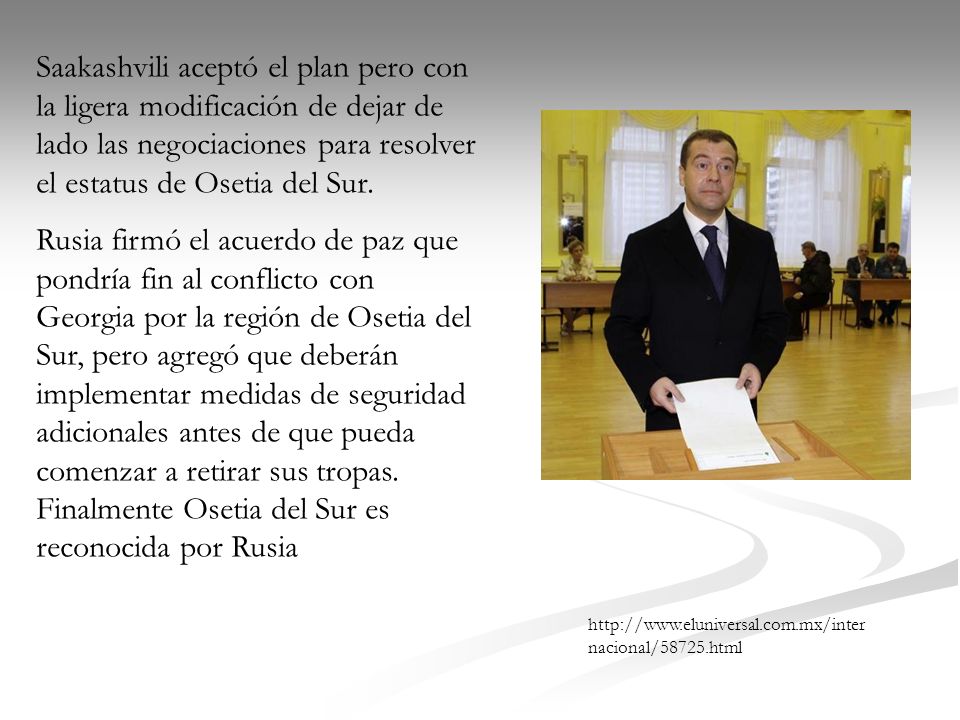 Saakashvili aceptó el plan pero con la ligera modificación de dejar de lado las negociaciones para resolver el estatus de Osetia del Sur.

Rusia firmó el acuerdo de paz que pondría fin al conflicto con Georgia por la región de Osetia del Sur, pero agregó que deberán implementar medidas de seguridad adicionales antes de que pueda comenzar a retirar sus tropas. Finalmente Osetia del Sur es reconocida por Rusia

http://www.eluniversal.com.mx/internacional/58725.html